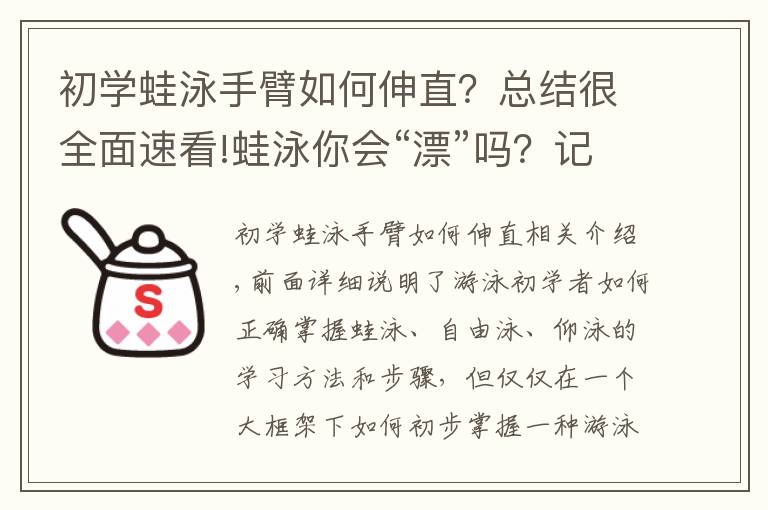 初学蛙泳手臂如何伸直？总结很全面速看!蛙泳你会“漂”吗？记

S

初学蛙泳手臂如何伸直相关介绍，前面详细说明了游泳初学者如何正确掌握蛙泳、自由泳、仰泳的学习方法和步骤，但仅仅在一个大框架下如何初步掌握一种游泳